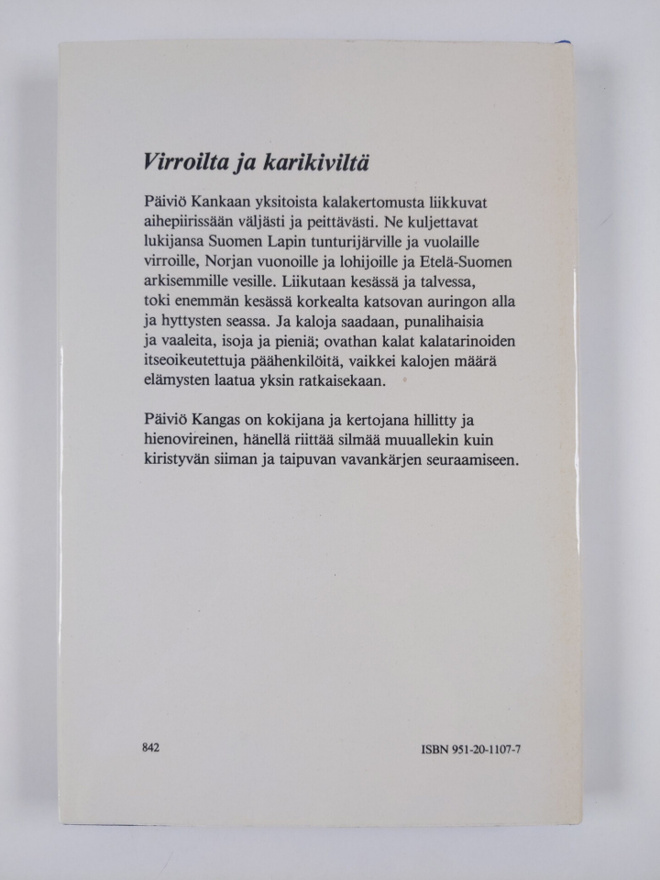 Virroilta ja karikiviltä

Päiviö Kankaan yksitoista kalakertomusta liikkuvat aihepiirissään väljästi ja peittävästi. Ne kuljettavat lukijansa Suomen Lapin tunturijärville ja vuolaille virroille, Norjan vuonoille ja lohijoille ja Etelä-Suomen arkisemmille vesille. Liikutaan kesässä ja talvessa, toki enemmän kesässä korkealta katsovan auringon alla ja hyttysten seassa. Ja kaloja saadaan, punalihaisia ja vaaleita, isoja ja pieniä; ovathan kalat kalatarinoiden itseoikeutettuja päähenkilöitä, vaikkei kalojen määrä elämysten laatua yksin ratkaisekaan.

Päiviö Kangas on kokijana ja kertojana hillitty ja hienovireinen, hänellä riittää silmää muuallekin kuin kiristyvän siiman ja taipuvan vavankärjen seuraamiseen.

842

ISBN 951-20-1107-7